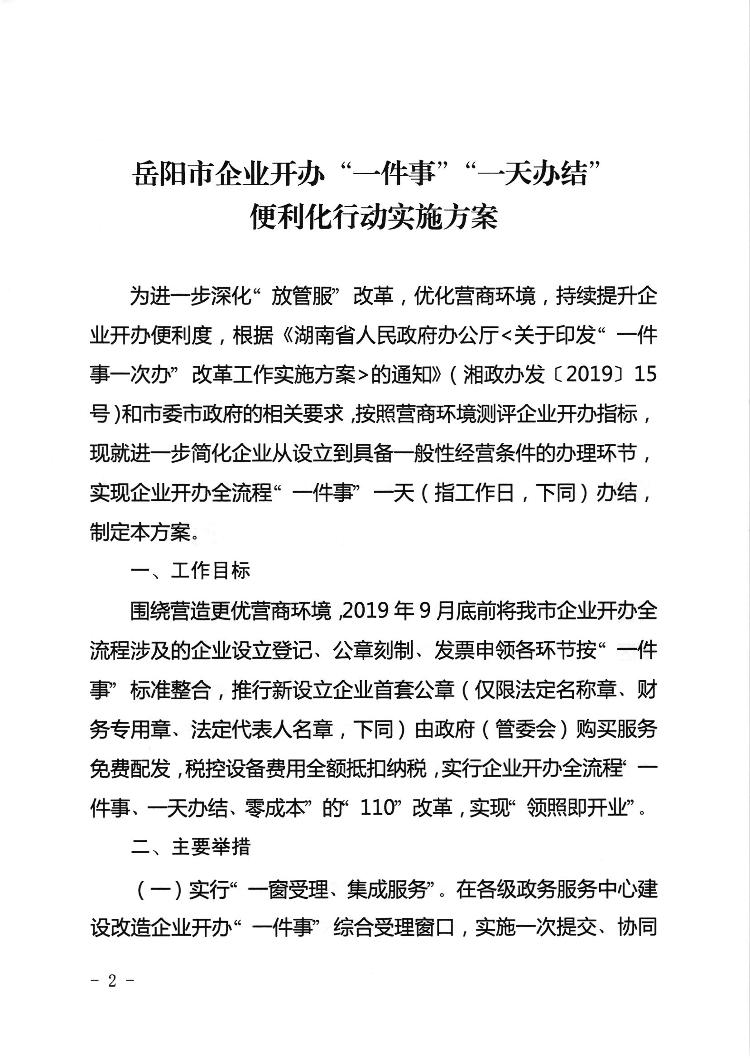 岳阳市企业开办“一件事”“一天办结”
便利化行动实施方案

为进一步深化“放管服”改革，优化营商环境，持续提升企业开办便利度，根据《湖南省人民政府办公厅<关于印发“一件事一次办”改革工作实施方案>的通知》（湘政办发〔2019〕15号）和市委市政府的相关要求，按照营商环境测评企业开办指标，现就进一步简化企业从设立到具备一般性经营条件的办理环节，实现企业开办全流程“一件事”一天（指工作日，下同）办结，制定本方案。

一、工作目标

围绕营造更优营商环境，2019年9月底前将我市企业开办全流程涉及的企业设立登记、公章刻制、发票申领各环节按“一件事”标准整合，推行新设立企业首套公章（仅限法定名称章、财务专用章、法定代表人名章，下同）由政府（管委会）购买服务免费配发，税控设备费用全额抵扣纳税，实行企业开办全流程“一件事、一天办结、零成本”的“110”改革，实现“领照即开业”。

二、主要举措

（一）实行“一窗受理、集成服务”。在各级政务服务中心建设改造企业开办“一件事”综合受理窗口，实施一次提交、协同

- 2 -